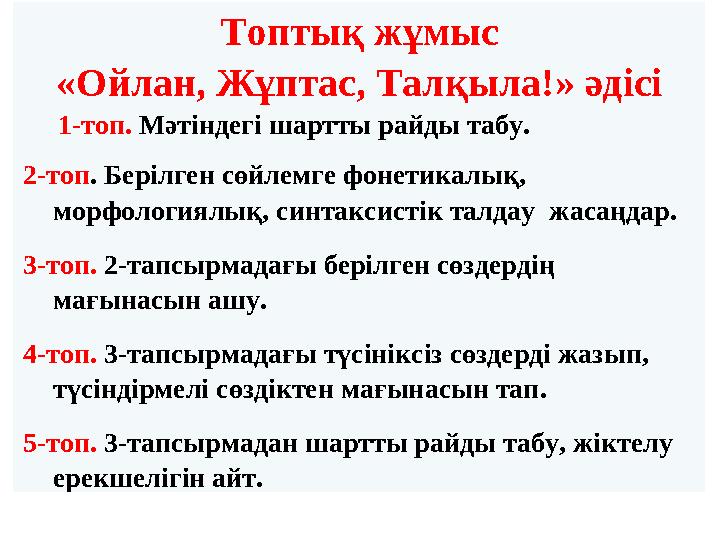 Топтық жұмыс
«Ойлан, Жұптас, Талқыла!» әдісі

1-топ. Мәтіндегі шартты райды табу.

2-топ. Берілген сөйлемге фонетикалық, морфологиялық, синтаксистік талдау жасаңдар.

3-топ. 2-тапсырмадағы берілген сөздердің мағынасын ашу.

4-топ. 3-тапсырмадағы түсініксіз сөздерді жазып, түсіндірмелі сөздіктен мағынасын тап.

5-топ. 3-тапсырмадан шартты райды табу, жіктелу ерекшелігін айт.